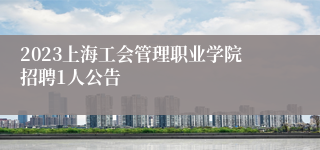 2023上海工会管理职业学院招聘1人公告